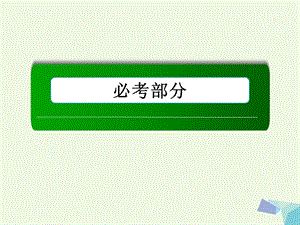 必考部分